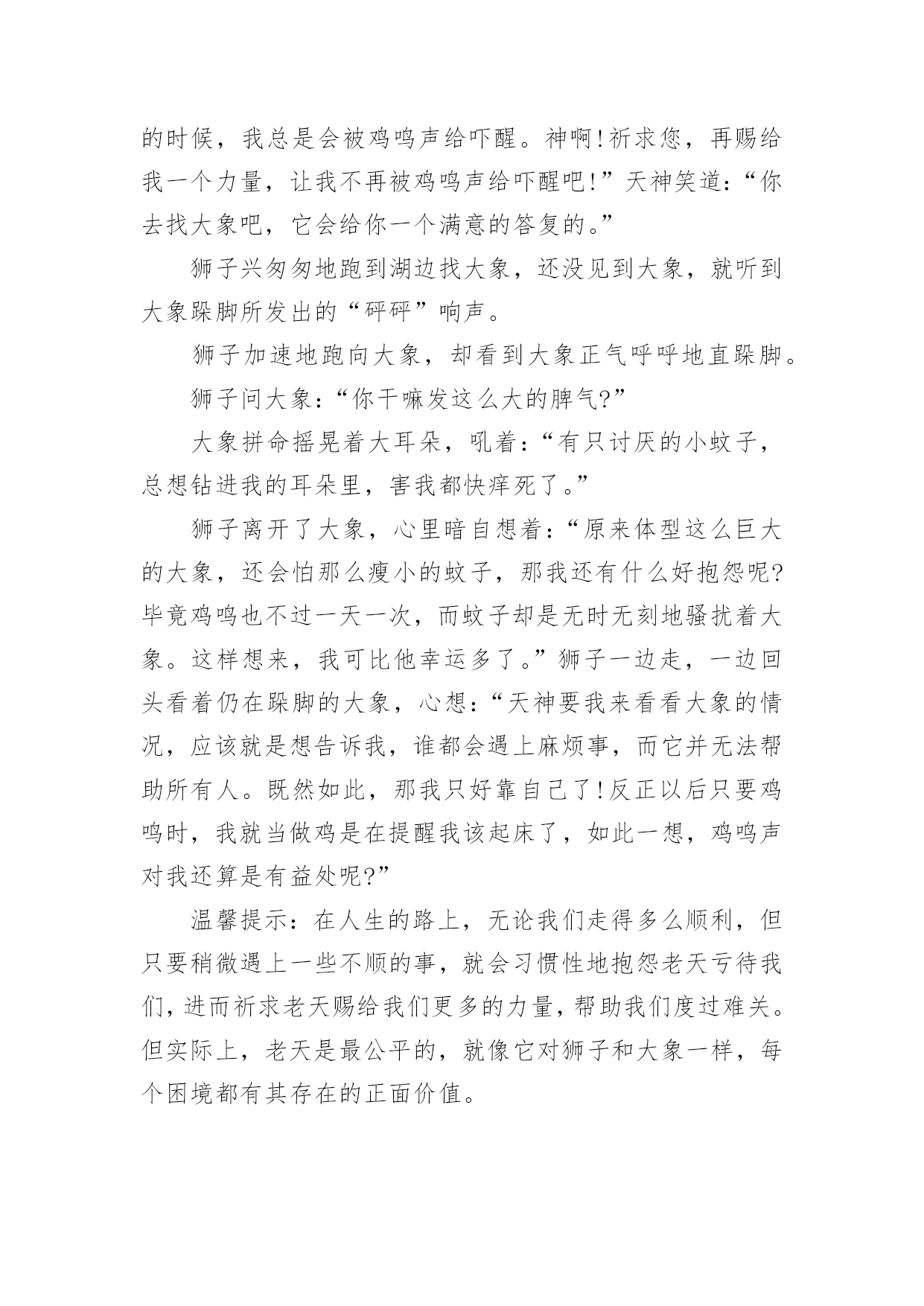 的时候，我总是会被鸡鸣声给吓醒。神啊!祈求您，再赐给我一个力量，让我不再被鸡鸣声给吓醒吧!”天神笑道：“你去找大象吧，它会给你一个满意的答复的。”

狮子兴匆匆地跑到湖边找大象，还没见到大象，就听到大象跺脚所发出的“砰砰”响声。

狮子加速地跑向大象，却看到大象正气呼呼地直跺脚。

狮子问大象：“你干嘛发这么大的脾气?”

大象拼命摇晃着大耳朵，吼着：“有只讨厌的小蚊子，总想钻进我的耳朵里，害我都快痒死了。”

狮子离开了大象，心里暗自想着：“原来体型这么巨大的大象，还会怕那么瘦小的蚊子，那我还有什么好抱怨呢?毕竟鸡鸣也不过一天一次，而蚊子却是无时无刻地骚扰着大象。这样想来，我可比他幸运多了。”狮子一边走，一边回头看着仍在跺脚的大象，心想：“天神要我来看看大象的情况，应该就是想告诉我，谁都会遇上麻烦事，而它并无法帮助所有人。既然如此，那我只好靠自己了!反正以后只要鸡鸣时，我就当做鸡是在提醒我该起床了，如此一想，鸡鸣声对我还算是有益处呢?”

温馨提示：在人生的路上，无论我们走得多么顺利，但只要稍微遇上一些不顺的事，就会习惯性地抱怨老天亏待我们，进而祈求老天赐给我们更多的力量，帮助我们度过难关。但实际上，老天是最公平的，就像它对狮子和大象一样，每个困境都有其存在的正面价值。